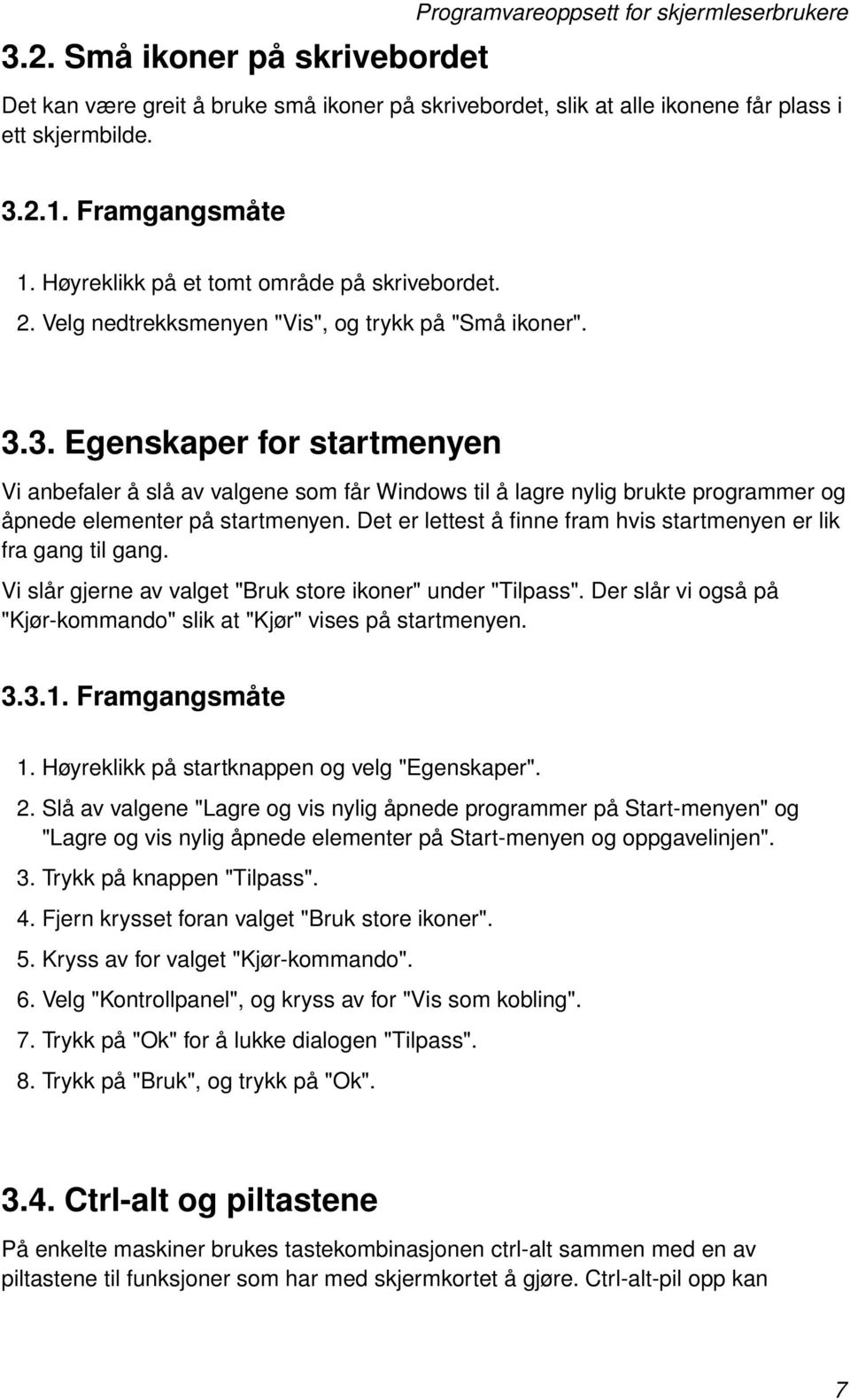 Programvareoppsett for skjermleserbrukere

3.2. Små ikoner på skrivebordet

Det kan være greit å bruke små ikoner på skrivebordet, slik at alle ikonene får plass i ett skjermbilde.

3.2.1. Framgangsmåte

1. Høyreklikk på et tomt område på skrivebordet.
2. Velg nedtrekksmenyen "Vis", og trykk på "Små ikoner".

3.3. Egenskaper for startmenyen

Vi anbefaler å slå av valgene som får Windows til å lagre nylig brukte programmer og åpnede elementer på startmenyen. Det er lettest å finne fram hvis startmenyen er lik fra gang til gang.

Vi slår gjerne av valget "Bruk store ikoner" under "Tilpass". Der slår vi også på "Kjør-kommando" slik at "Kjør" vises på startmenyen.

3.3.1. Framgangsmåte

1. Høyreklikk på startknappen og velg "Egenskaper".
2. Slå av valgene "Lagre og vis nylig åpnede programmer på Start-menyen" og "Lagre og vis nylig åpnede elementer på Start-menyen og oppgavelinjen".
3. Trykk på knappen "Tilpass".
4. Fjern krysset foran valget "Bruk store ikoner".
5. Kryss av for valget "Kjør-kommando".
6. Velg "Kontrollpanel", og kryss av for "Vis som kobling".
7. Trykk på "Ok" for å lukke dialogen "Tilpass".
8. Trykk på "Bruk", og trykk på "Ok".

3.4. Ctrl-alt og piltastene

På enkelte maskiner brukes tastekombinasjonen ctrl-alt sammen med en av piltastene til funksjoner som har med skjermkortet å gjøre. Ctrl-alt-pil opp kan

7